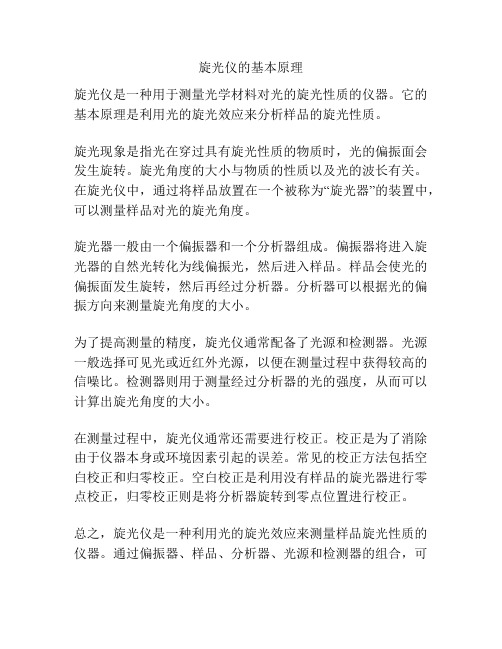 旋光仪的基本原理

旋光仪是一种用于测量光学材料对光的旋光性质的仪器。它的基本原理是利用光的旋光效应来分析样品的旋光性质。

旋光现象是指光在穿过具有旋光性质的物质时，光的偏振面会发生旋转。旋光角度的大小与物质的性质以及光的波长有关。在旋光仪中，通过将样品放置在一个被称为“旋光器”的装置中，可以测量样品对光的旋光角度。

旋光器一般由一个偏振器和一个分析器组成。偏振器将进入旋光器的自然光转化为线偏振光，然后进入样品。样品会使光的偏振面发生旋转，然后再经过分析器。分析器可以根据光的偏振方向来测量旋光角度的大小。

为了提高测量的精度，旋光仪通常配备了光源和检测器。光源一般选择可见光或近红外光源，以便在测量过程中获得较高的信噪比。检测器则用于测量经过分析器的光的强度，从而可以计算出旋光角度的大小。

在测量过程中，旋光仪通常还需要进行校正。校正是为了消除由于仪器本身或环境因素引起的误差。常见的校正方法包括空白校正和归零校正。空白校正是利用没有样品的旋光器进行零点校正，归零校正则是将分析器旋转到零点位置进行校正。

总之，旋光仪是一种利用光的旋光效应来测量样品旋光性质的仪器。通过偏振器、样品、分析器、光源和检测器的组合，可